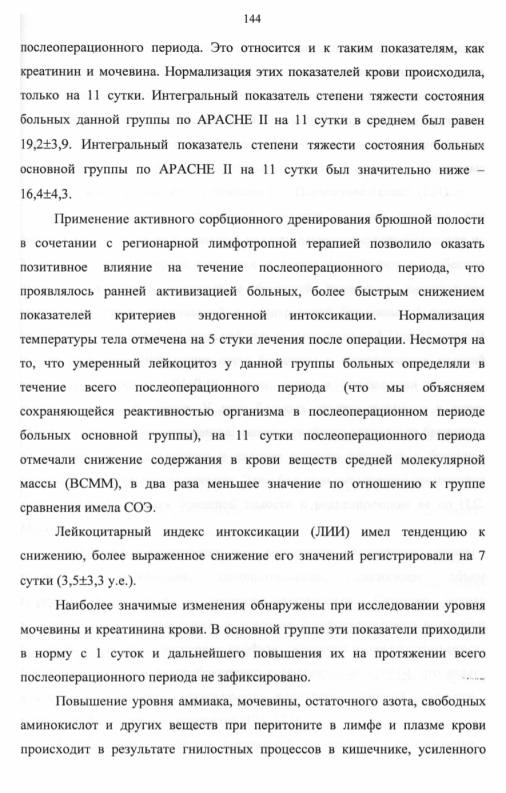 144

послеоперационного периода. Это относится и к таким показателям, как креатинин и мочевина. Нормализация этих показателей крови происходила, только на 11 сутки. Интегральный показатель степени тяжести состояния больных данной группы по APACHE II на 11 сутки в среднем был равен 19,2±3,9. Интегральный показатель степени тяжести состояния больных основной группы по APACHE II на 11 сутки был значительно ниже – 16,4±4,3.

Применение активного сорбционного дренирования брюшной полости в сочетании с регионарной лимфотропной терапией позволило оказать позитивное влияние на течение послеоперационного периода, что проявлялось ранней активизацией больных, более быстрым снижением показателей критериев эндогенной интоксикации. Нормализация температуры тела отмечена на 5 стуки лечения после операции. Несмотря на то, что умеренный лейкоцитоз у данной группы больных определяли в течение всего послеоперационного периода (что мы объясняем сохраняющейся реактивностью организма в послеоперационном периоде больных основной группы), на 11 сутки послеоперационного периода отмечали снижение содержания в крови веществ средней молекулярной массы (ВСММ), в два раза меньшее значение по отношению к группе сравнения имела СОЭ.

Лейкоцитарный индекс интоксикации (ЛИИ) имел тенденцию к снижению, более выраженное снижение его значений регистрировали на 7 сутки (3,5±3,3 у.е.).

Наиболее значимые изменения обнаружены при исследовании уровня мочевины и креатинина крови. В основной группе эти показатели приходили в норму с 1 суток и дальнейшего повышения их на протяжении всего послеоперационного периода не зафиксировано.

Повышение уровня аммиака, мочевины, остаточного азота, свободных аминокислот и других веществ при перитоните в лимфе и плазме крови происходит в результате гнилостных процессов в кишечнике, усиленного